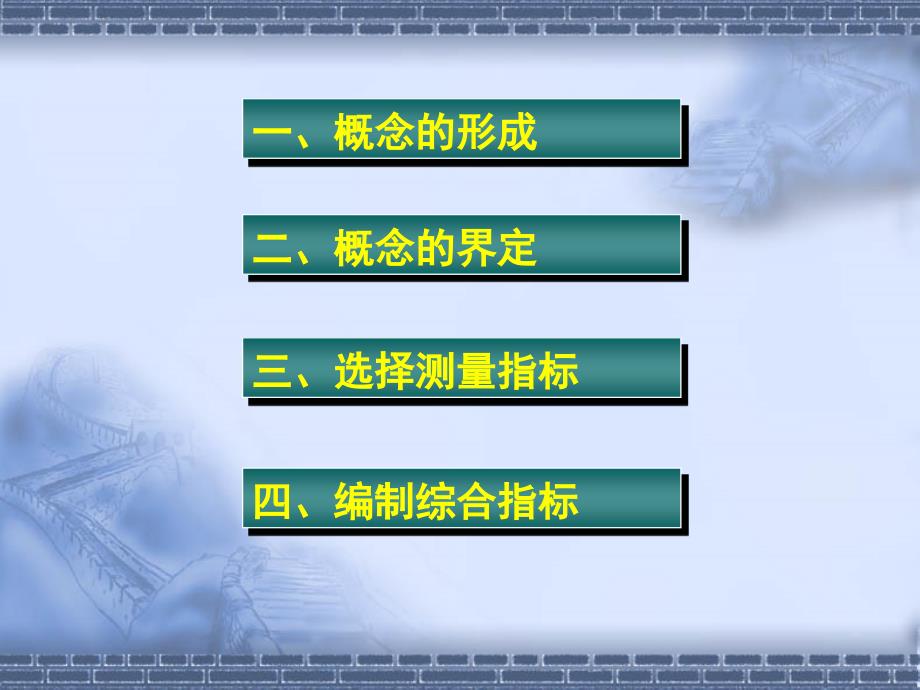 一、概念的形成

二、概念的界定

三、选择测量指标

四、编制综合指标